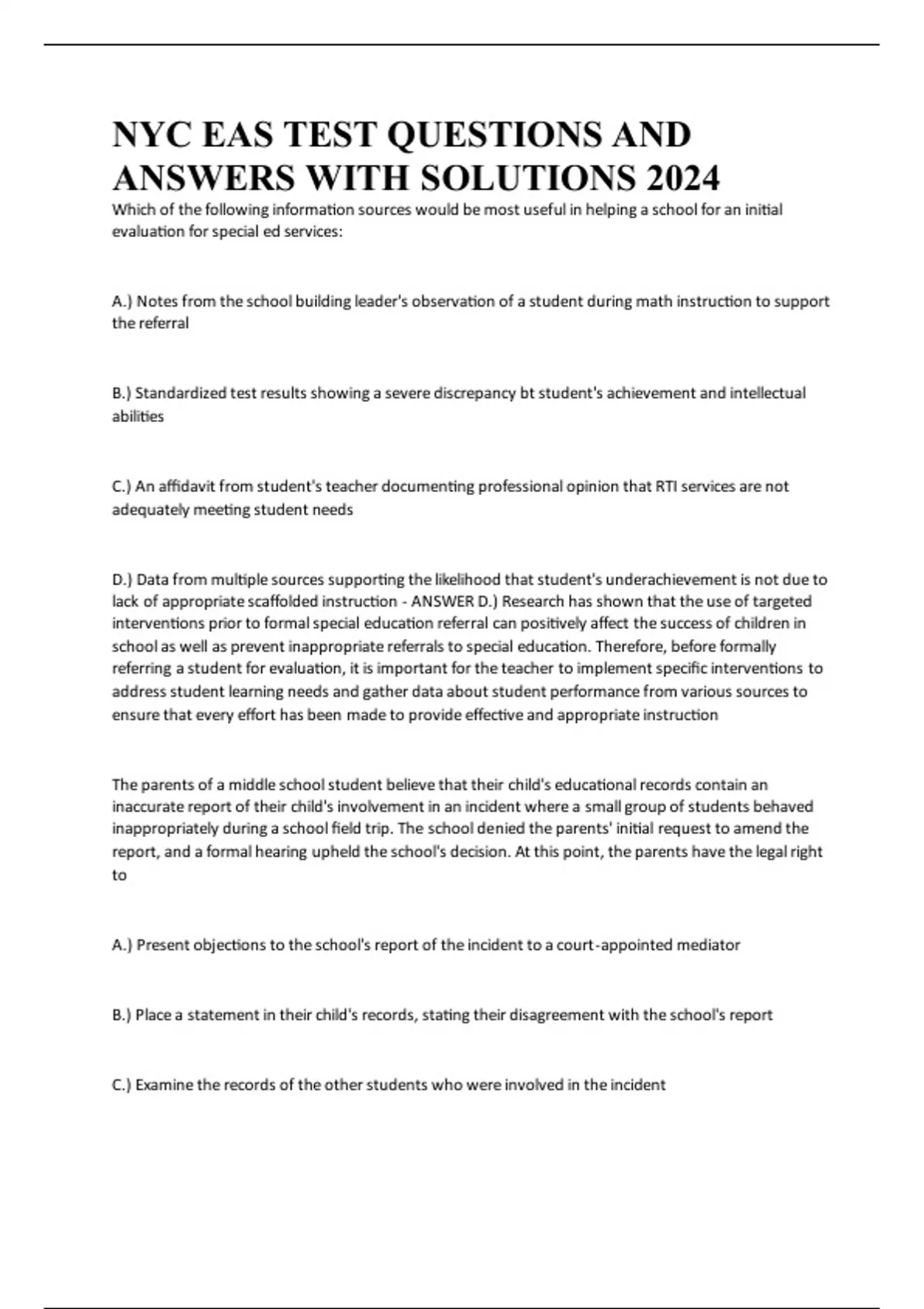 NYC EAS TEST QUESTIONS AND ANSWERS WITH SOLUTIONS 2024

Which of the following information sources would be most useful in helping a school for an initial evaluation for special ed services:

A.) Notes from the school building leader's observation of a student during math instruction to support the referral

B.) Standardized test results showing a severe discrepancy bt student's achievement and intellectual abilities

C.) An affidavit from student's teacher documenting professional opinion that RTI services are not adequately meeting student needs

D.) Data from multiple sources supporting the likelihood that student's underachievement is not due to lack of appropriate scaffolded instruction - ANSWER D.) Research has shown that the use of targeted interventions prior to formal special education referral can positively affect the success of children in school as well as prevent inappropriate referrals to special education. Therefore, before formally referring a student for evaluation, it is important for the teacher to implement specific interventions to address student learning needs and gather data about student performance from various sources to ensure that every effort has been made to provide effective and appropriate instruction

The parents of a middle school student believe that their child's educational records contain an inaccurate report of their child's involvement in an incident where a small group of students behaved inappropriately during a school field trip. The school denied the parents' initial request to amend the report, and a formal hearing upheld the school's decision. At this point, the parents have the legal right to

A.) Present objections to the school's report of the incident to a court-appointed mediator

B.) Place a statement in their child's records, stating their disagreement with the school's report

C.) Examine the records of the other students who were involved in the incident